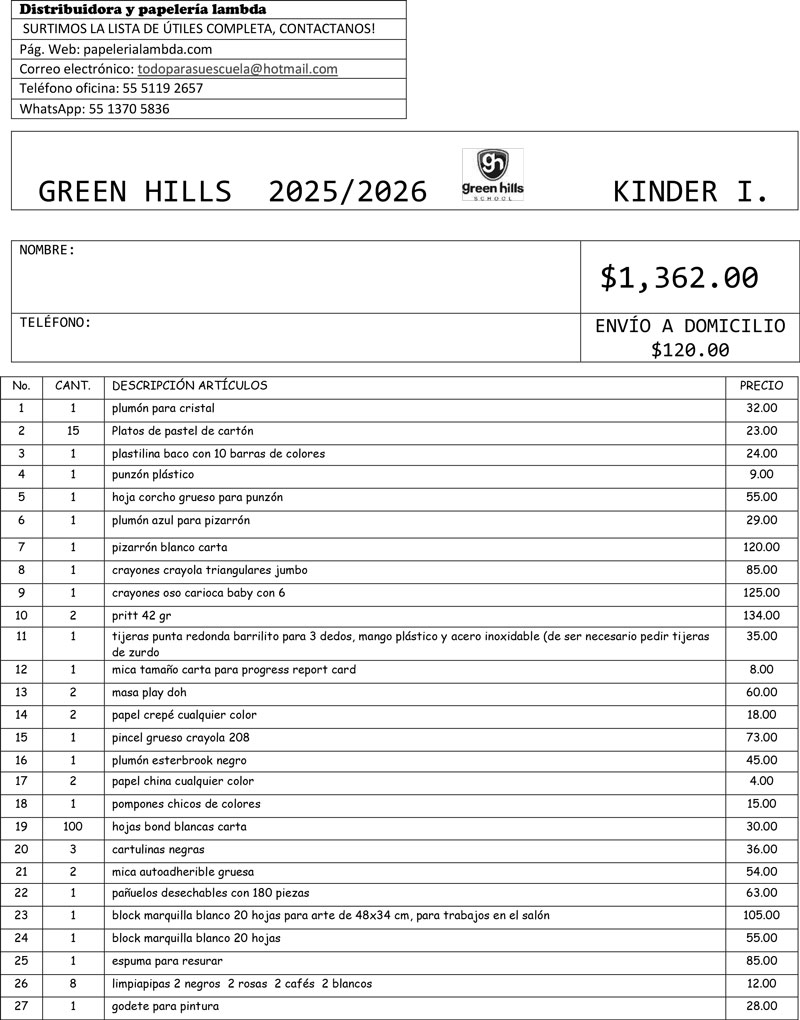 Distribuidora y papelería lambda
SURTIMOS LA LISTA DE ÚTILES COMPLETA, CONTACTANOS!
Pág. Web: papelerialambda.com
Correo electrónico: todoparasuescuela@hotmail.com
Teléfono oficina: 55 5119 2657
WhatsApp: 55 1370 5836

GREEN HILLS 2025/2026 gh green hills SCHOOL KINDER I.

NOMBRE:
$1,362.00
TELÉFONO:
ENVÍO A DOMICILIO $120.00

| No. | CANT. | DESCRIPCIÓN ARTÍCULOS | PRECIO |
|---|---|---|---|
| 1 | 1 | plumón para cristal | 32.00 |
| 2 | 15 | Platos de pastel de cartón | 23.00 |
| 3 | 1 | plastilina baco con 10 barras de colores | 24.00 |
| 4 | 1 | punzón plástico | 9.00 |
| 5 | 1 | hoja corcho grueso para punzón | 55.00 |
| 6 | 1 | plumón azul para pizarrón | 29.00 |
| 7 | 1 | pizarrón blanco carta | 120.00 |
| 8 | 1 | crayones crayola triangulares jumbo | 85.00 |
| 9 | 1 | crayones oso carioca baby con 6 | 125.00 |
| 10 | 2 | pritt 42 gr | 134.00 |
| 11 | 1 | tijeras punta redonda barrilito para 3 dedos, mango plástico y acero inoxidable (de ser necesario pedir tijeras de zurdo | 35.00 |
| 12 | 1 | mica tamaño carta para progress report card | 8.00 |
| 13 | 2 | masa play doh | 60.00 |
| 14 | 2 | papel crepé cualquier color | 18.00 |
| 15 | 1 | pincel grueso crayola 208 | 73.00 |
| 16 | 1 | plumón esterbrook negro | 45.00 |
| 17 | 2 | papel china cualquier color | 4.00 |
| 18 | 1 | pompones chicos de colores | 15.00 |
| 19 | 100 | hojas bond blancas carta | 30.00 |
| 20 | 3 | cartulinas negras | 36.00 |
| 21 | 2 | mica autoadherible gruesa | 54.00 |
| 22 | 1 | pañuelos desechables con 180 piezas | 63.00 |
| 23 | 1 | block marquilla blanco 20 hojas para arte de 48x34 cm, para trabajos en el salón | 105.00 |
| 24 | 1 | block marquilla blanco 20 hojas | 55.00 |
| 25 | 1 | espuma para resurar | 85.00 |
| 26 | 8 | limpiapipas 2 negros 2 rosas 2 cafés 2 blancos | 12.00 |
| 27 | 1 | godete para pintura | 28.00 |